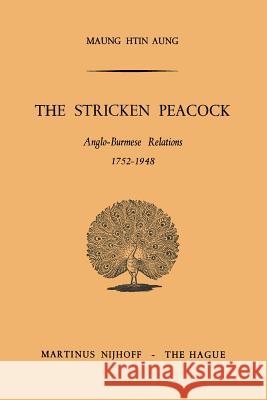 MAUNG HTIN AUNG

THE STRICKEN PEACOCK

Anglo-Burmese Relations
1752-1948

MARTINUS NIJHOFF - THE HAGUE

Kraina Książek